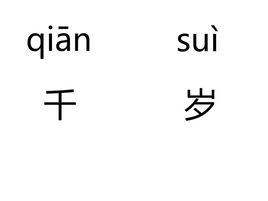 qiān suì

千 岁